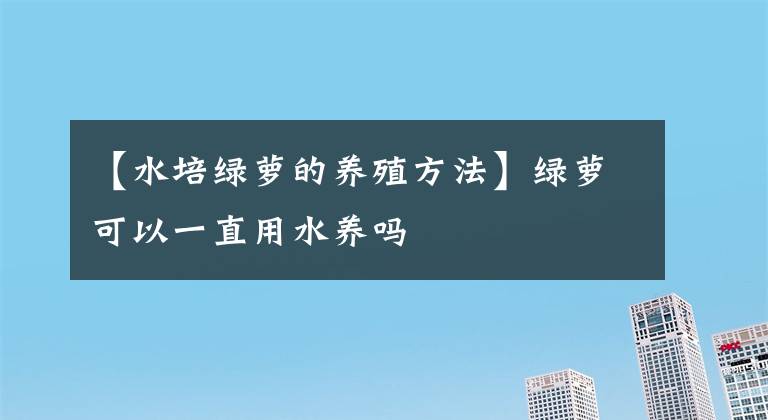 【水培绿萝的养殖方法】绿萝可以一直用水养吗